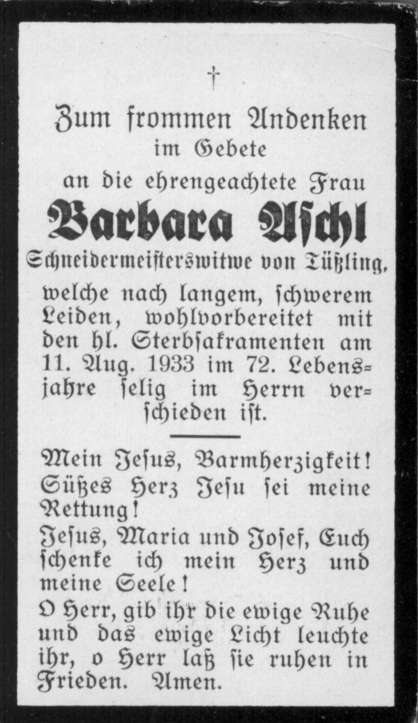 †

Zum frommen Andenken im Gebete an die ehrengeachtete Frau

Barbara Aschl

Schneidermeisterswitwe von Tüßling,

welche nach langem, schwerem Leiden, wohlvorbereitet mit den hl. Sterbsakramenten am 11. Aug. 1933 im 72. Lebensjahre selig im Herrn verschieden ist.

Mein Jesus, Barmherzigkeit! Süßes Herz Jesu sei meine Rettung!
Jesus, Maria und Josef, Euch schenke ich mein Herz und meine Seele!
O Herr, gib ihr die ewige Ruhe und das ewige Licht leuchte ihr, o Herr laß sie ruhen in Frieden. Amen.